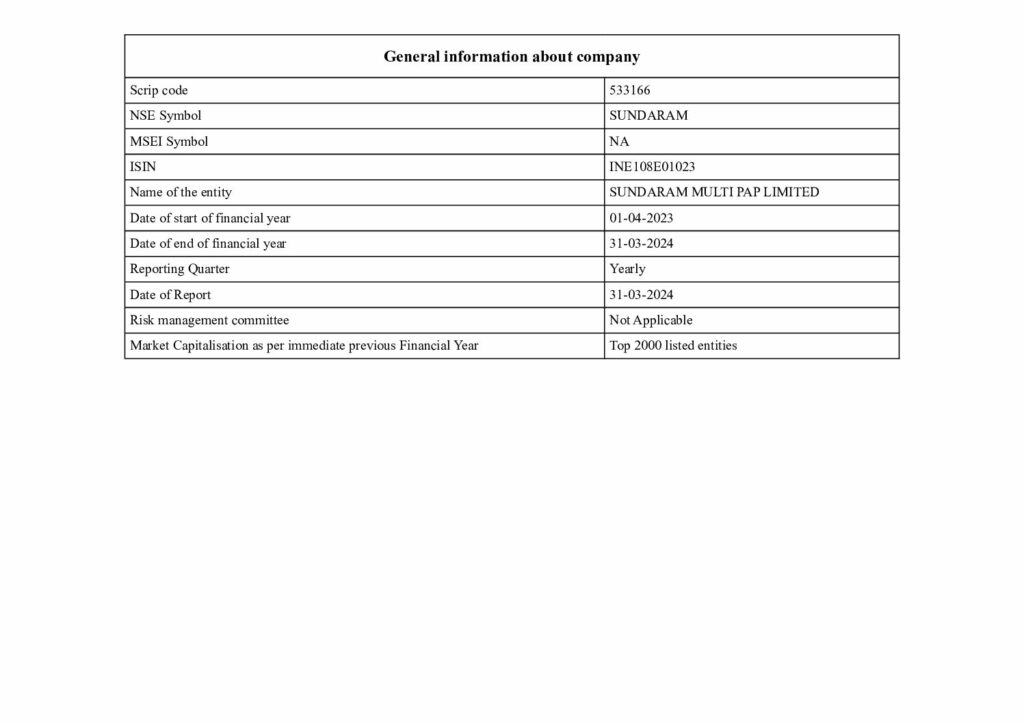 | General information about company | |
|---|---|
| Scrip code | 533166 |
| NSE Symbol | SUNDARAM |
| MSEI Symbol | NA |
| ISIN | INE108E01023 |
| Name of the entity | SUNDARAM MULTI PAP LIMITED |
| Date of start of financial year | 01-04-2023 |
| Date of end of financial year | 31-03-2024 |
| Reporting Quarter | Yearly |
| Date of Report | 31-03-2024 |
| Risk management committee | Not Applicable |
| Market Capitalisation as per immediate previous Financial Year | Top 2000 listed entities |